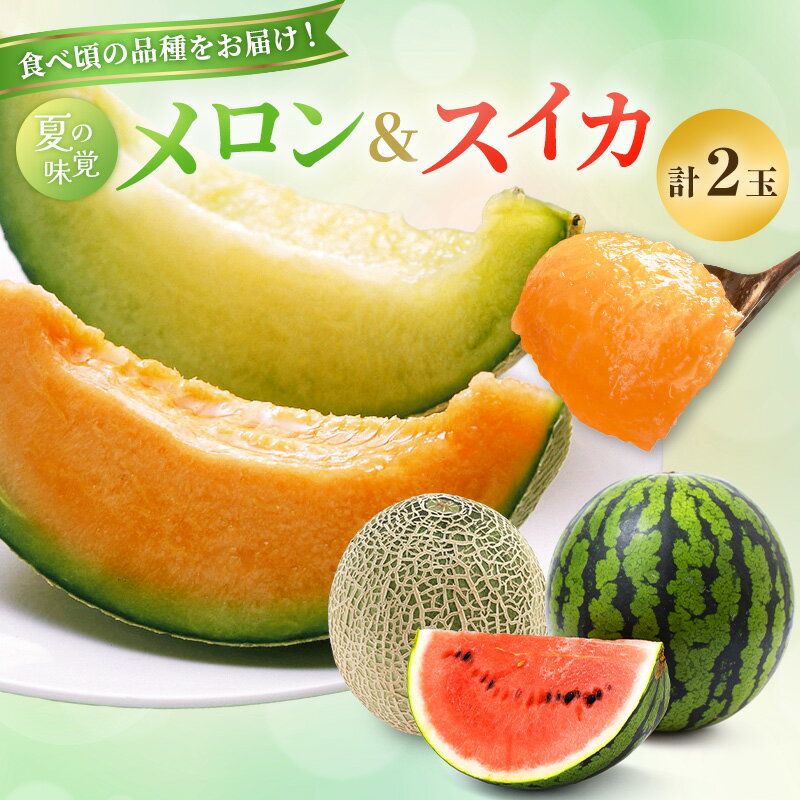 食べ頃の品種をお届け！

夏の味覚

メロン＆スイカ

計2玉